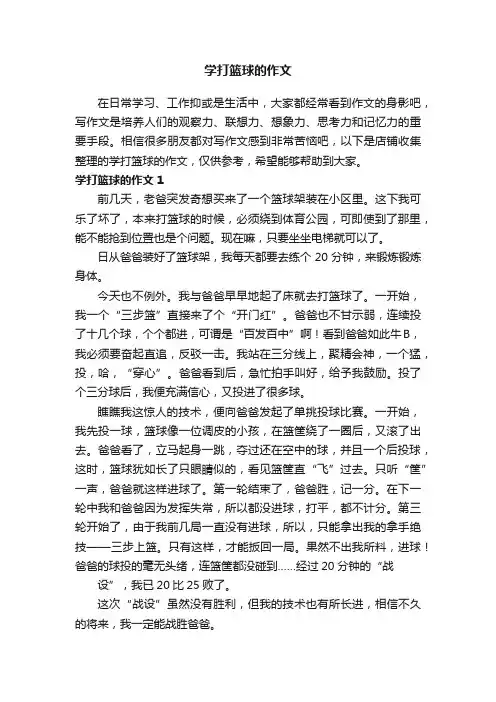 学打篮球的作文

在日常学习、工作抑或是生活中，大家都经常看到作文的身影吧，写作文是培养人们的观察力、联想力、想象力、思考力和记忆力的重要手段。相信很多朋友都对写作文感到非常苦恼吧，以下是店铺收集整理的学打篮球的作文，仅供参考，希望能够帮助到大家。

学打篮球的作文 1

前几天，老爸突发奇想买来了一个篮球架装在小区里。这下我可乐了坏了，本来打篮球的时候，必须绕到体育公园，可即使到了那里，能不能抢到位置也是个问题。现在嘛，只要坐坐电梯就可以了。

日从爸爸装好了篮球架，我每天都要去练个 20 分钟，来锻炼锻炼身体。

今天也不例外。我与爸爸早早地起了床就去打篮球了。一开始，我一个“三步篮”直接来了个“开门红”。爸爸也不甘示弱，连续投了十几个球，个个都进，可谓是“百发百中”啊！看到爸爸如此牛 B，我必须要奋起直追，反驳一击。我站在三分线上，聚精会神，一个猛，投，哈，“穿心”。爸爸看到后，急忙拍手叫好，给予我鼓励。投了个三分球后，我便充满信心，又投进了很多球。

瞧瞧我这惊人的技术，便向爸爸发起了单挑投球比赛。一开始，我先投一球，篮球像一位调皮的小孩，在篮筐绕了一圈后，又滚了出去。爸爸看了，立马起身一跳，夺过还在空中的球，并且一个后投球，这时，篮球犹如长了只眼睛似的，看见篮筐直“飞”过去。只听“筐”一声，爸爸就这样进球了。第一轮结束了，爸爸胜，记一分。在下一轮中我和爸爸因为发挥失常，所以都没进球，打平，都不计分。第三轮开始了，由于我前几局一直没有进球，所以，只能拿出我的拿手绝技——三步上篮。只有这样，才能扳回一局。果然不出我所料，进球！爸爸的球投的毫无头绪，连篮筐都没碰到……经过 20 分钟的“战设”，我已 20 比 25 败了。

这次“战设”虽然没有胜利，但我的技术也有所长进，相信不久的将来，我一定能战胜爸爸。